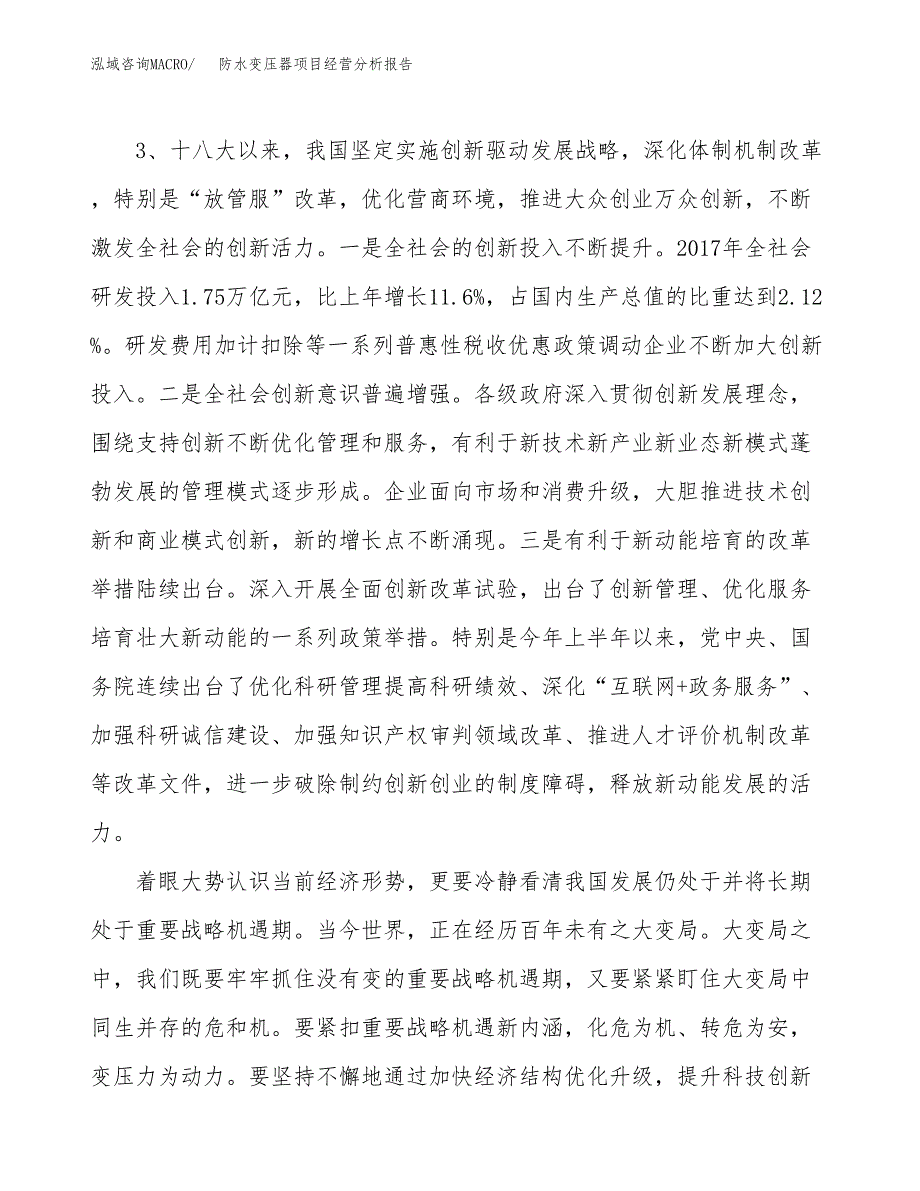 泓域咨询MACRO/　防水变压器项目经营分析报告

3、十八大以来，我国坚定实施创新驱动发展战略，深化体制机制改革，特别是“放管服”改革，优化营商环境，推进大众创业万众创新，不断激发全社会的创新活力。一是全社会的创新投入不断提升。2017年全社会研发投入1.75万亿元，比上年增长11.6%，占国内生产总值的比重达到2.12%。研发费用加计扣除等一系列普惠性税收优惠政策调动企业不断加大创新投入。二是全社会创新意识普遍增强。各级政府深入贯彻创新发展理念，围绕支持创新不断优化管理和服务，有利于新技术新产业新业态新模式蓬勃发展的管理模式逐步形成。企业面向市场和消费升级，大胆推进技术创新和商业模式创新，新的增长点不断涌现。三是有利于新动能培育的改革举措陆续出台。深入开展全面创新改革试验，出台了创新管理、优化服务培育壮大新动能的一系列政策举措。特别是今年上半年以来，党中央、国务院连续出台了优化科研管理提高科研绩效、深化“互联网+政务服务”、加强科研诚信建设、加强知识产权审判领域改革、推进人才评价机制改革等改革文件，进一步破除制约创新创业的制度障碍，释放新动能发展的活力。

着眼大势认识当前经济形势，更要冷静看清我国发展仍处于并将长期处于重要战略机遇期。当今世界，正在经历百年未有之大变局。大变局之中，我们既要牢牢抓住没有变的重要战略机遇期，又要紧紧盯住大变局中同生并存的危和机。要紧扣重要战略机遇新内涵，化危为机、转危为安，变压力为动力。要坚持不懈地通过加快经济结构优化升级，提升科技创新